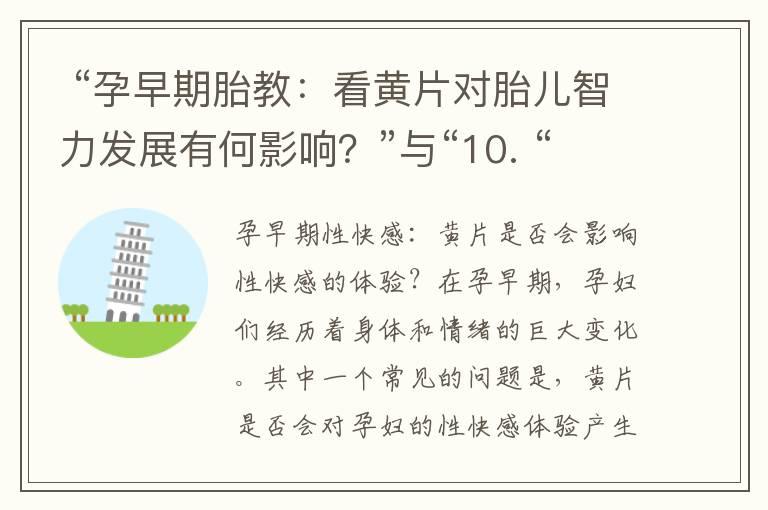 “孕早期胎教：看黄片对胎儿智力发展有何影响？”与“10. “

孕早期性快感：黄片是否会影响性快感的体验？在孕早期，孕妇们经历着身体和情绪的巨大变化。其中一个常见的问题是，黄片是否会对孕妇的性快感体验产生